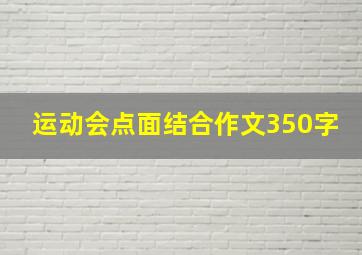 运动会点面结合作文350字